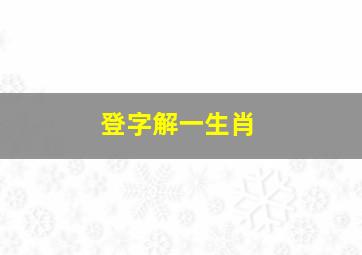 登字解一生肖